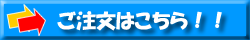 ご注文はこちら！！